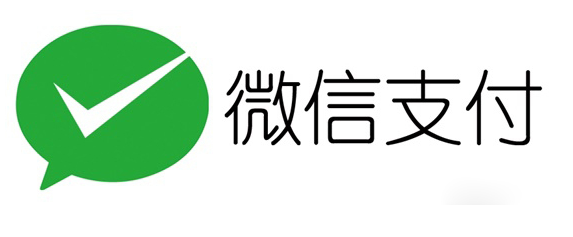 微信支付